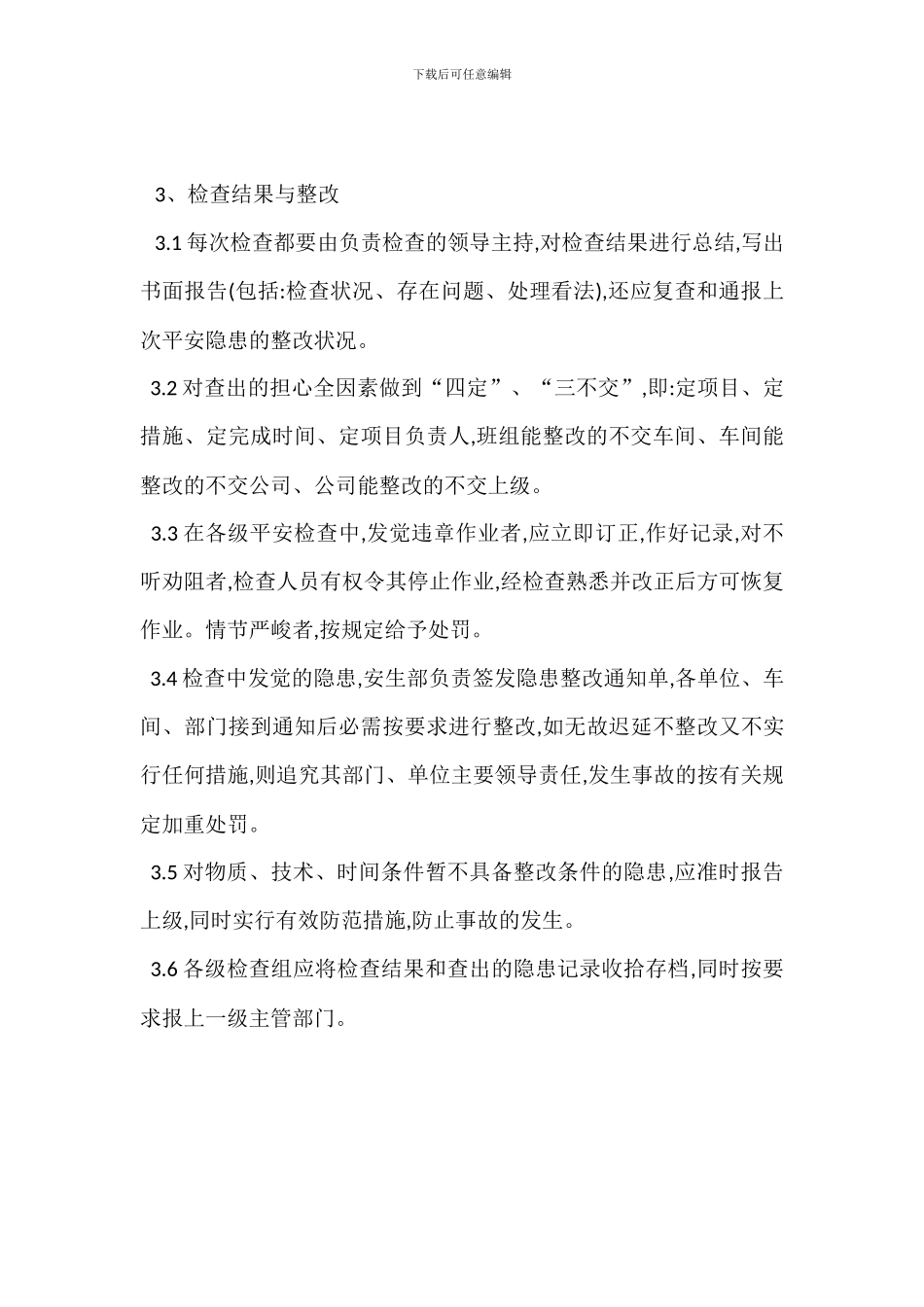 下载后可任意编辑

3、检查结果与整改

3.1 每次检查都要由负责检查的领导主持,对检查结果进行总结,写出书面报告(包括:检查状况、存在问题、处理看法),还应复查和通报上次平安隐患的整改状况。

3.2 对查出的担心全因素做到“四定”、“三不交”,即:定项目、定措施、定完成时间、定项目负责人,班组能整改的不交车间、车间能整改的不交公司、公司能整改的不交上级。

3.3 在各级平安检查中,发觉违章作业者,应立即订正,作好记录,对不听劝阻者,检查人员有权令其停止作业,经检查熟悉并改正后方可恢复作业。情节严峻者,按规定给予处罚。

3.4 检查中发觉的隐患,安生部负责签发隐患整改通知单,各单位、车间、部门接到通知后必需按要求进行整改,如无故迟延不整改又不实行任何措施,则追究其部门、单位主要领导责任,发生事故的按有关规定加重处罚。

3.5 对物质、技术、时间条件暂不具备整改条件的隐患,应准时报告上级,同时实行有效防范措施,防止事故的发生。

3.6 各级检查组应将检查结果和查出的隐患记录收拾存档,同时按要求报上一级主管部门。